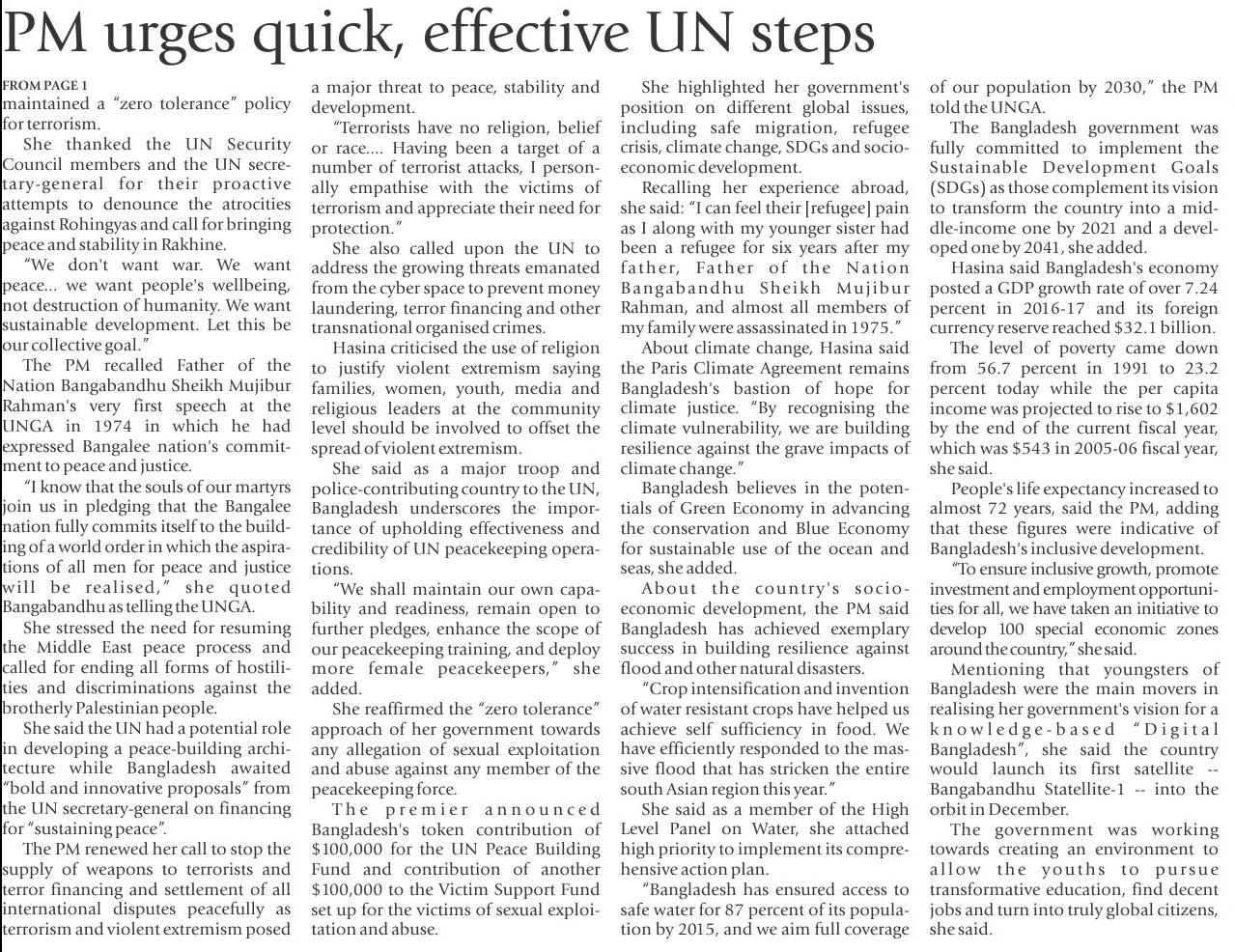 PM urges quick, effective UN steps

FROM PAGE 1
maintained a "zero tolerance" policy for terrorism.

She thanked the UN Security Council members and the UN secretary-general for their proactive attempts to denounce the atrocities against Rohingyas and call for bringing peace and stability in Rakhine.

"We don't want war. We want peace... we want people's wellbeing, not destruction of humanity. We want sustainable development. Let this be our collective goal."

The PM recalled Father of the Nation Bangabandhu Sheikh Mujibur Rahman's very first speech at the UNGA in 1974 in which he had expressed Bangalee nation's commitment to peace and justice.

"I know that the souls of our martyrs join us in pledging that the Bangalee nation fully commits itself to the building of a world order in which the aspirations of all men for peace and justice will be realised," she quoted Bangabandhu as telling the UNGA.

She stressed the need for resuming the Middle East peace process and called for ending all forms of hostilities and discriminations against the brotherly Palestinian people.

She said the UN had a potential role in developing a peace-building architecture while Bangladesh awaited "bold and innovative proposals" from the UN secretary-general on financing for "sustaining peace".

The PM renewed her call to stop the supply of weapons to terrorists and terror financing and settlement of all international disputes peacefully as terrorism and violent extremism posed a major threat to peace, stability and development.

"Terrorists have no religion, belief or race.... Having been a target of a number of terrorist attacks, I personally empathise with the victims of terrorism and appreciate their need for protection."

She also called upon the UN to address the growing threats emanated from the cyber space to prevent money laundering, terror financing and other transnational organised crimes.

Hasina criticised the use of religion to justify violent extremism saying families, women, youth, media and religious leaders at the community level should be involved to offset the spread of violent extremism.

She said as a major troop and police-contributing country to the UN, Bangladesh underscores the importance of upholding effectiveness and credibility of UN peacekeeping operations.

"We shall maintain our own capability and readiness, remain open to further pledges, enhance the scope of our peacekeeping training, and deploy more female peacekeepers," she added.

She reaffirmed the "zero tolerance" approach of her government towards any allegation of sexual exploitation and abuse against any member of the peacekeeping force.

The premier announced Bangladesh's token contribution of $100,000 for the UN Peace Building Fund and contribution of another $100,000 to the Victim Support Fund set up for the victims of sexual exploitation and abuse.

She highlighted her government's position on different global issues, including safe migration, refugee crisis, climate change, SDGs and socio-economic development.

Recalling her experience abroad, she said: "I can feel their [refugee] pain as I along with my younger sister had been a refugee for six years after my father, Father of the Nation Bangabandhu Sheikh Mujibur Rahman, and almost all members of my family were assassinated in 1975."

About climate change, Hasina said the Paris Climate Agreement remains Bangladesh's bastion of hope for climate justice. "By recognising the climate vulnerability, we are building resilience against the grave impacts of climate change."

Bangladesh believes in the potentials of Green Economy in advancing the conservation and Blue Economy for sustainable use of the ocean and seas, she added.

About the country's socio-economic development, the PM said Bangladesh has achieved exemplary success in building resilience against flood and other natural disasters.

"Crop intensification and invention of water resistant crops have helped us achieve self sufficiency in food. We have efficiently responded to the massive flood that has stricken the entire south Asian region this year."

She said as a member of the High Level Panel on Water, she attached high priority to implement its comprehensive action plan.

"Bangladesh has ensured access to safe water for 87 percent of its population by 2015, and we aim full coverage of our population by 2030," the PM told the UNGA.

The Bangladesh government was fully committed to implement the Sustainable Development Goals (SDGs) as those complement its vision to transform the country into a middle-income one by 2021 and a developed one by 2041, she added.

Hasina said Bangladesh's economy posted a GDP growth rate of over 7.24 percent in 2016-17 and its foreign currency reserve reached $32.1 billion.

The level of poverty came down from 56.7 percent in 1991 to 23.2 percent today while the per capita income was projected to rise to $1,602 by the end of the current fiscal year, which was $543 in 2005-06 fiscal year, she said.

People's life expectancy increased to almost 72 years, said the PM, adding that these figures were indicative of Bangladesh's inclusive development.

"To ensure inclusive growth, promote investment and employment opportunities for all, we have taken an initiative to develop 100 special economic zones around the country," she said.

Mentioning that youngsters of Bangladesh were the main movers in realising her government's vision for a knowledge-based "Digital Bangladesh", she said the country would launch its first satellite -- Bangabandhu Statellite-1 -- into the orbit in December.

The government was working towards creating an environment to allow the youths to pursue transformative education, find decent jobs and turn into truly global citizens, she said.